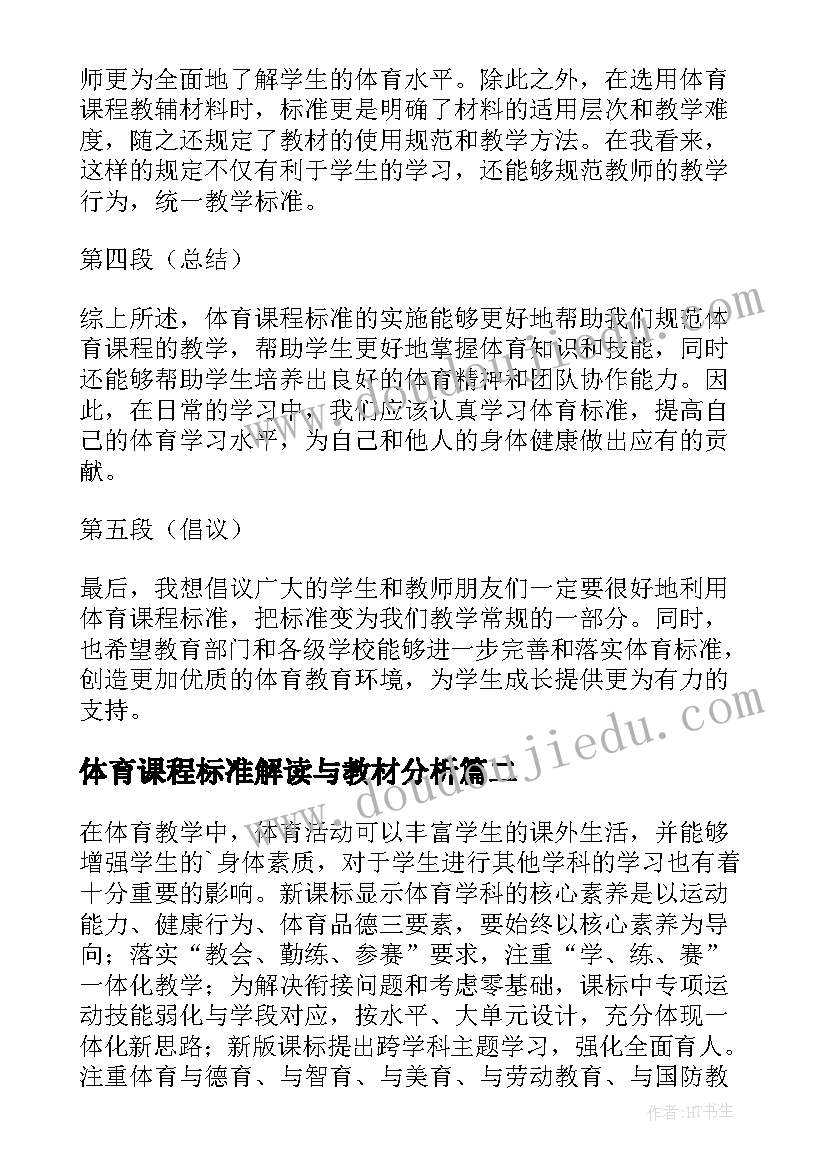 师更为全面地了解学生的体育水平。除此之外，在选用体育课程教辅材料时，标准更是明确了材料的适用层次和教学难度，随之还规定了教材的使用规范和教学方法。在我看来，这样的规定不仅有利于学生的学习，还能够规范教师的教学行为，统一教学标准。

第四段（总结）

综上所述，体育课程标准的实施能够更好地帮助我们规范体育课程的教学，帮助学生更好地掌握体育知识和技能，同时还能够帮助学生培养出良好的体育精神和团队协作能力。因此，在日常的学习中，我们应该认真学习体育标准，提高自己的体育学习水平，为自己和他人的身体健康做出应有的贡献。

第五段（倡议）

最后，我想倡议广大的学生和教师朋友们一定要很好地利用体育课程标准，把标准变为我们教学常规的一部分。同时，也希望教育部门和各级学校能够进一步完善和落实体育标准，创造更加优质的体育教育环境，为学生成长提供更为有力的支持。

体育课程标准解读与教材分析篇二

在体育教学中，体育活动可以丰富学生的课外生活，并能够增强学生的`身体素质，对于学生进行其他学科的学习也有着十分重要的影响。新课标显示体育学科的核心素养是以运动能力、健康行为、体育品德三要素，要始终以核心素养为导向；落实“教会、勤练、参赛”要求，注重“学、练、赛”一体化教学；为解决衔接问题和考虑零基础，课标中专项运动技能弱化与学段对应，按水平、大单元设计，充分体现一体化新思路；新版课标提出跨学科主题学习，强化全面育人。注重体育与德育、与智育、与美育、与劳动教育、与国防教

www.doudoujiedu.com

作者:HT书生